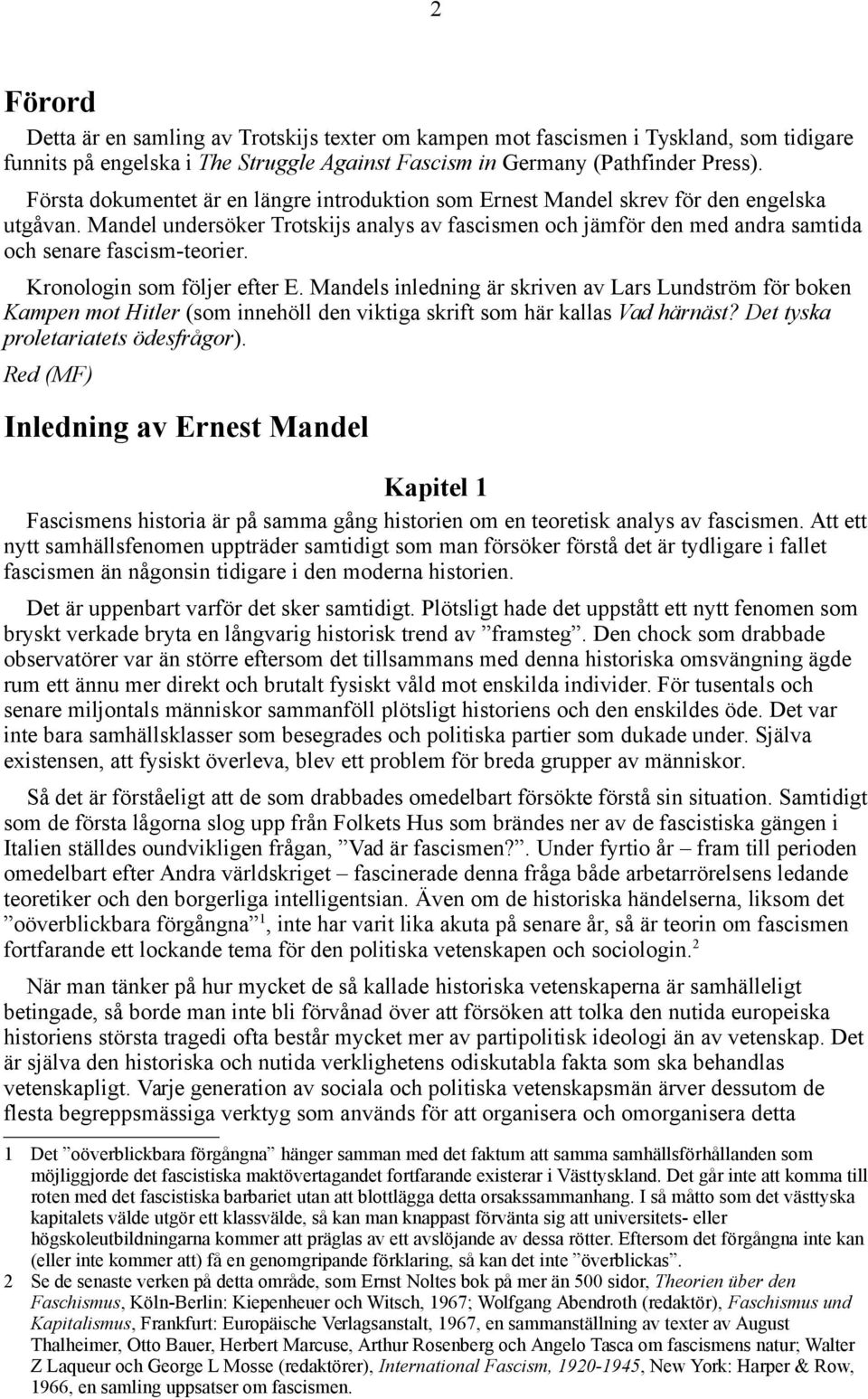 2

Förord

Detta är en samling av Trotskijs texter om kampen mot fascismen i Tyskland, som tidigare funnits på engelska i The Struggle Against Fascism in Germany (Pathfinder Press).

Första dokumentet är en längre introduktion som Ernest Mandel skrev för den engelska utgåvan. Mandel undersöker Trotskijs analys av fascismen och jämför den med andra samtida och senare fascism-teorier.

Kronologin som följer efter E. Mandels inledning är skriven av Lars Lundström för boken Kampen mot Hitler (som innehöll den viktiga skrift som här kallas Vad härnäst? Det tyska proletariatets ödesfrågor).

Red (MF)

Inledning av Ernest Mandel

Kapitel 1

Fascismens historia är på samma gång historien om en teoretisk analys av fascismen. Att ett nytt samhällsfenomen uppträder samtidigt som man försöker förstå det är tydligare i fallet fascismen än någonsin tidigare i den moderna historien.

Det är uppenbart varför det sker samtidigt. Plötsligt hade det uppstått ett nytt fenomen som bryskt verkade bryta en långvarig historisk trend av ”framsteg”. Den chock som drabbade observatörer var än större eftersom det tillsammans med denna historiska omsvängning ägde rum ett ännu mer direkt och brutalt fysiskt våld mot enskilda individer. För tusentals och senare miljontals människor sammanföll plötsligt historiens och den enskildes öde. Det var inte bara samhällsklasser som besegrades och politiska partier som dukade under. Själva existensen, att fysiskt överleva, blev ett problem för breda grupper av människor.

Så det är förståeligt att de som drabbades omedelbart försökte förstå sin situation. Samtidigt som de första lågorna slog upp från Folkets Hus som brändes ner av de fascistiska gängen i Italien ställdes oundvikligen frågan, ”Vad är fascismen?”. Under fyrtio år – fram till perioden omedelbart efter Andra världskriget – fascinerade denna fråga både arbetarrörelsens ledande teoretiker och den borgerliga intelligentsian. Även om de historiska händelserna, liksom det ”oöverblickbara förgångna”$^1$, inte har varit lika akuta på senare år, så är teorin om fascismen fortfarande ett lockande tema för den politiska vetenskapen och sociologin.$^2$

När man tänker på hur mycket de så kallade historiska vetenskaperna är samhälleligt betingade, så borde man inte bli förvånad över att försöken att tolka den nutida europeiska historiens största tragedi ofta består mycket mer av partipolitisk ideologi än av vetenskap. Det är själva den historiska och nutida verklighetens odiskutabla fakta som ska behandlas vetenskapligt. Varje generation av sociala och politiska vetenskapsmän ärver dessutom de flesta begreppsmässiga verktyg som används för att organisera och omorganisera detta

1 Det ”oöverblickbara förgångna” hänger samman med det faktum att samma samhällsförhållanden som möjliggjorde det fascistiska maktövertagandet fortfarande existerar i Västtyskland. Det går inte att komma till roten med det fascistiska barbariet utan att blottlägga detta orsakssammanhang. I så måtto som det västtyska kapitalets välde utgör ett klassvälde, så kan man knappast förvänta sig att universitets- eller högskoleutbildningarna kommer att präglas av ett avslöjande av dessa rötter. Eftersom det förgångna inte kan (eller inte kommer att) få en genomgripande förklaring, så kan det inte ”överblickas”.

2 Se de senaste verken på detta område, som Ernst Noltes bok på mer än 500 sidor, Theorien über den Faschismus, Köln-Berlin: Kiepenheuer och Witsch, 1967; Wolfgang Abendroth (redaktör), Faschismus und Kapitalismus, Frankfurt: Europäische Verlagsanstalt, 1967, en sammanställning av texter av August Thalheimer, Otto Bauer, Herbert Marcuse, Arthur Rosenberg och Angelo Tasca om fascismens natur; Walter Z Laqueur och George L Mosse (redaktörer), International Fascism, 1920-1945, New York: Harper & Row, 1966, en samling uppsatser om fascismen.